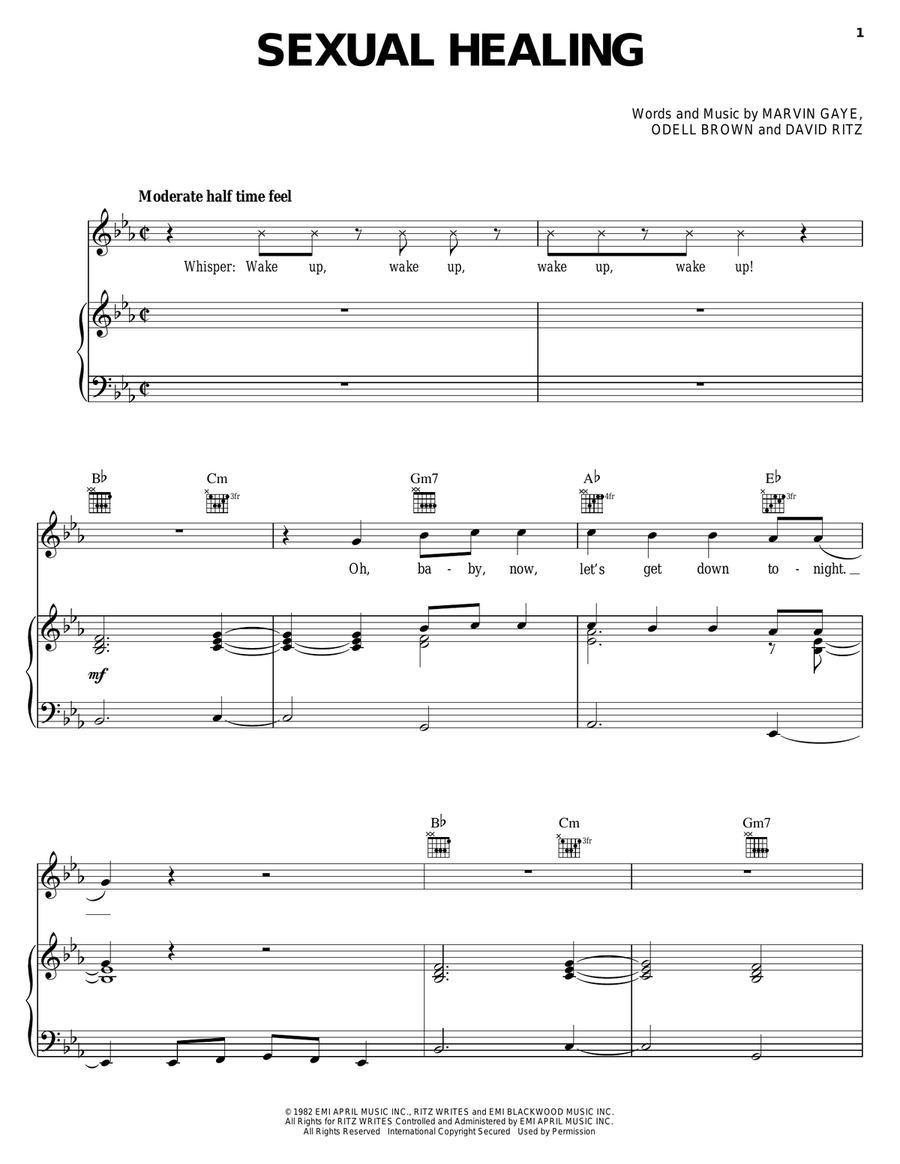 1

SEXUAL HEALING

Words and Music by MARVIN GAYE, ODELL BROWN and DAVID RITZ

Moderate half time feel

Whisper: Wake up, wake up, wake up, wake up!

B♭ Cm 3fr Gm7 A♭ 4fr E♭ 3fr

Oh, ba - by, now, let's get down to - night.

mf

B♭ Cm 3fr Gm7

© 1982 EMI APRIL MUSIC INC., RITZ WRITES and EMI BLACKWOOD MUSIC INC.
All Rights for RITZ WRITES Controlled and Administered by EMI APRIL MUSIC INC.
All Rights Reserved International Copyright Secured Used by Permission